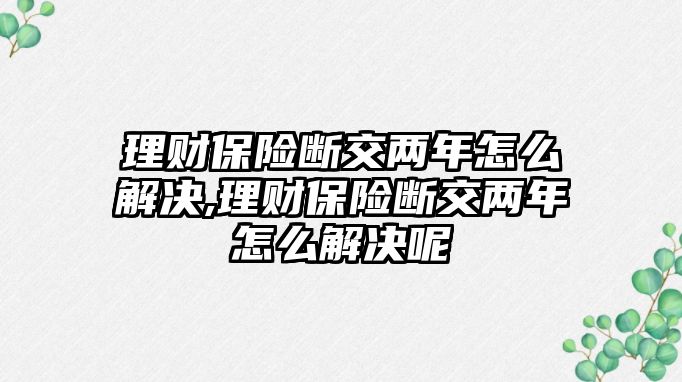 理财保险断交两年怎么解决,理财保险断交两年怎么解决呢